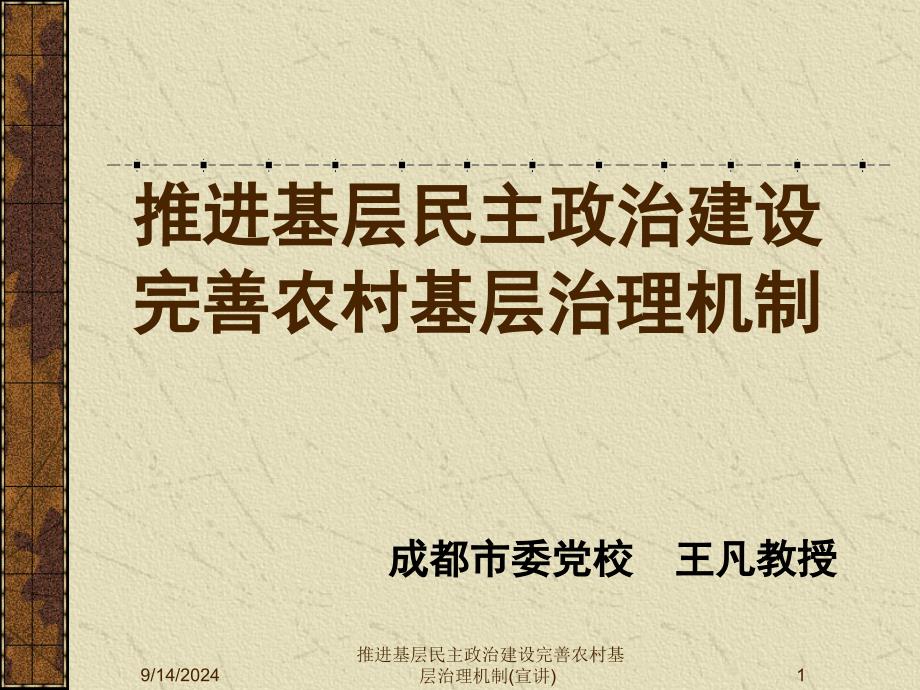 推进基层民主政治建设
完善农村基层治理机制

成都市委党校　王凡教授

9/14/2024

推进基层民主政治建设完善农村基层治理机制(宣讲)

1